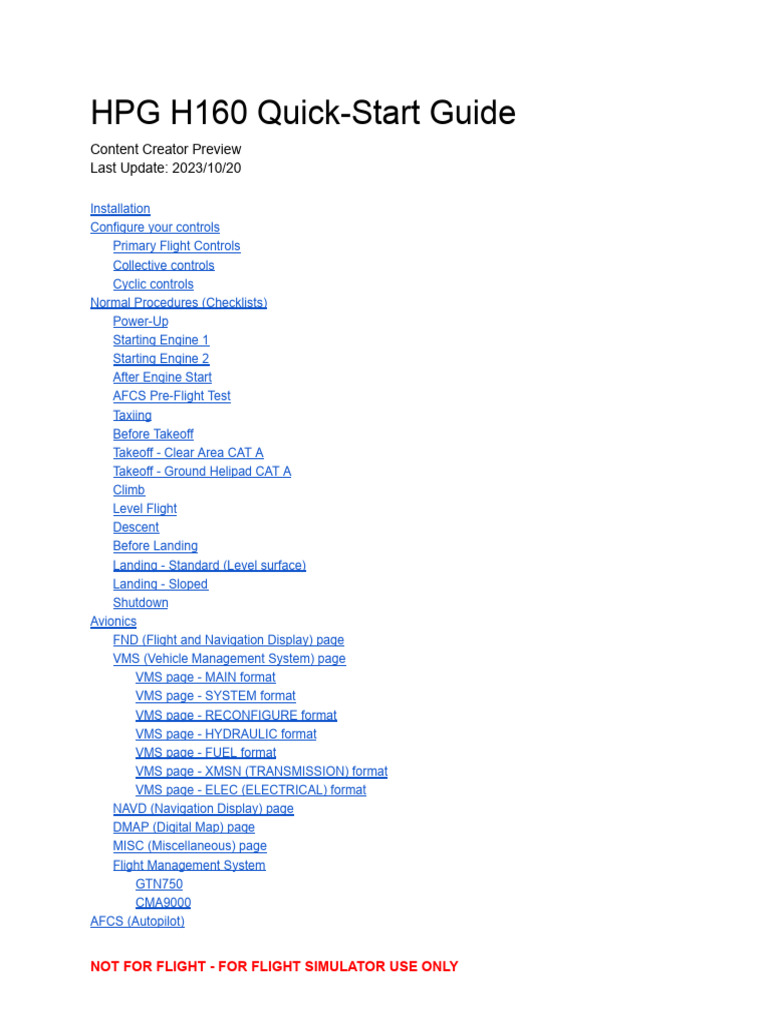 HPG H160 Quick-Start Guide

Content Creator Preview
Last Update: 2023/10/20

Installation
Configure your controls
Primary Flight Controls
Collective controls
Cyclic controls
Normal Procedures (Checklists)
Power-Up
Starting Engine 1
Starting Engine 2
After Engine Start
AFCS Pre-Flight Test
Taxiing
Before Takeoff
Takeoff - Clear Area CAT A
Takeoff - Ground Helipad CAT A
Climb
Level Flight
Descent
Before Landing
Landing - Standard (Level surface)
Landing - Sloped
Shutdown
Avionics
FND (Flight and Navigation Display) page
VMS (Vehicle Management System) page
VMS page - MAIN format
VMS page - SYSTEM format
VMS page - RECONFIGURE format
VMS page - HYDRAULIC format
VMS page - FUEL format
VMS page - XMSN (TRANSMISSION) format
VMS page - ELEC (ELECTRICAL) format
NAVD (Navigation Display) page
DMAP (Digital Map) page
MISC (Miscellaneous) page
Flight Management System
GTN750
CMA9000
AFCS (Autopilot)

NOT FOR FLIGHT - FOR FLIGHT SIMULATOR USE ONLY